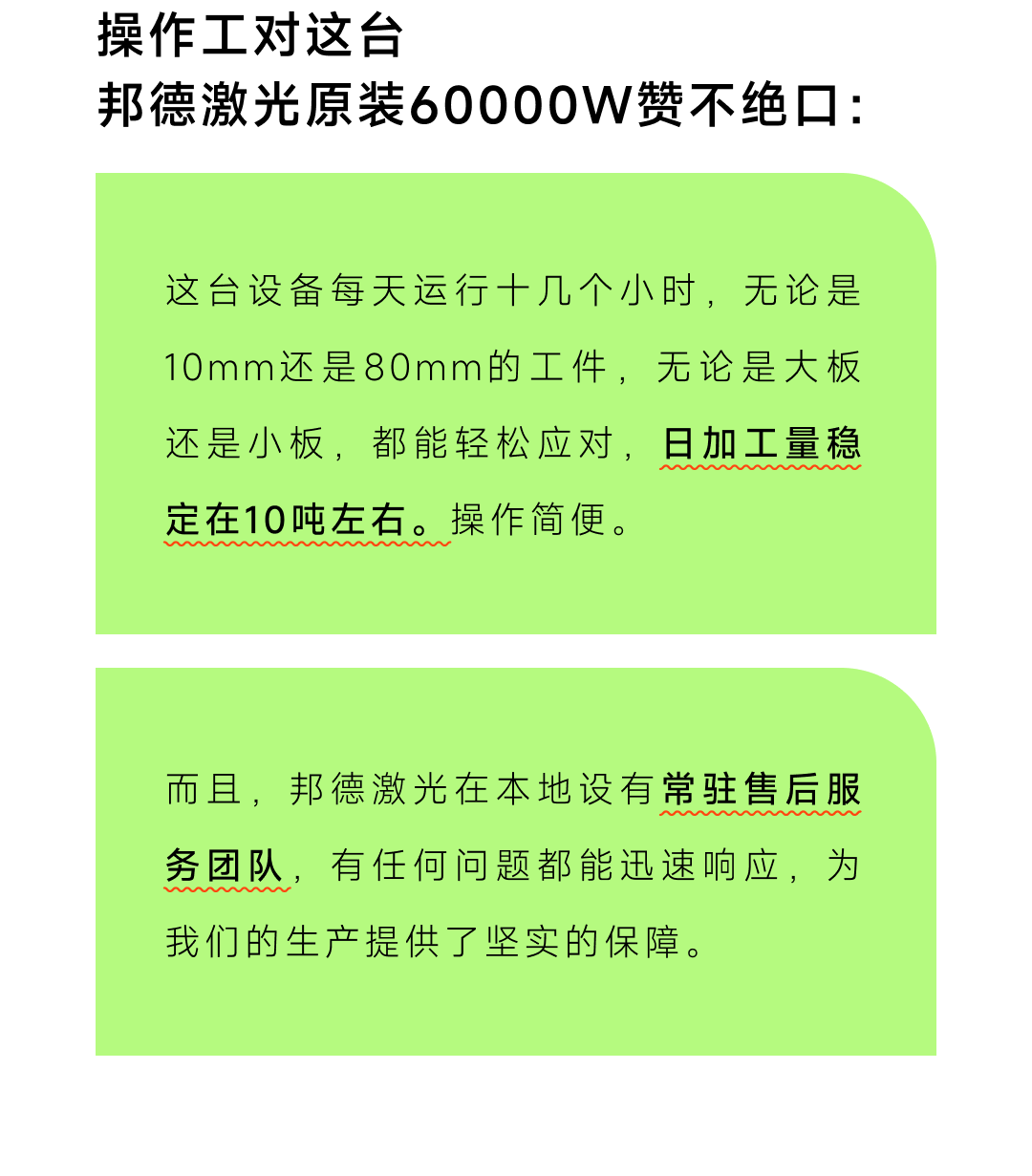 操作工对这台
邦德激光原装60000W赞不绝口:

这台设备每天运行十几个小时，无论是10mm还是80mm的工件，无论是大板还是小板，都能轻松应对，日加工量稳定在10吨左右。操作简便。

而且，邦德激光在本地设有常驻售后服务团队，有任何问题都能迅速响应，为我们的生产提供了坚实的保障。